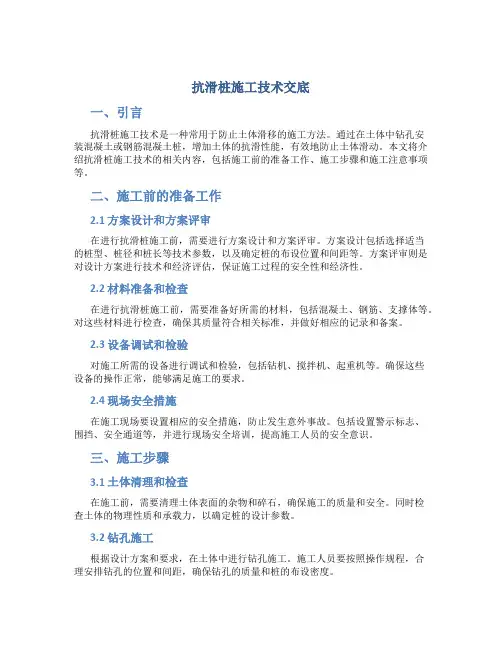 抗滑桩施工技术交底

一、引言

抗滑桩施工技术是一种常用于防止土体滑移的施工方法。通过在土体中钻孔安装混凝土或钢筋混凝土桩，增加土体的抗滑性能，有效地防止土体滑动。本文将介绍抗滑桩施工技术的相关内容，包括施工前的准备工作、施工步骤和施工注意事项等。

二、施工前的准备工作

2.1 方案设计和方案评审

在进行抗滑桩施工前，需要进行方案设计和方案评审。方案设计包括选择适当的桩型、桩径和桩长等技术参数，以及确定桩的布设位置和间距等。方案评审则是对设计方案进行技术和经济评估，保证施工过程的安全性和经济性。

2.2 材料准备和检查

在进行抗滑桩施工前，需要准备好所需的材料，包括混凝土、钢筋、支撑体等。对这些材料进行检查，确保其质量符合相关标准，并做好相应的记录和备案。

2.3 设备调试和检验

对施工所需的设备进行调试和检验，包括钻机、搅拌机、起重机等。确保这些设备的操作正常，能够满足施工的要求。

2.4 现场安全措施

在施工现场要设置相应的安全措施，防止发生意外事故。包括设置警示标志、围挡、安全通道等，并进行现场安全培训，提高施工人员的安全意识。

三、施工步骤

3.1 土体清理和检查

在施工前，需要清理土体表面的杂物和碎石，确保施工的质量和安全。同时检查土体的物理性质和承载力，以确定桩的设计参数。

3.2 钻孔施工

根据设计方案和要求，在土体中进行钻孔施工。施工人员要按照操作规程，合理安排钻孔的位置和间距，确保钻孔的质量和桩的布设密度。